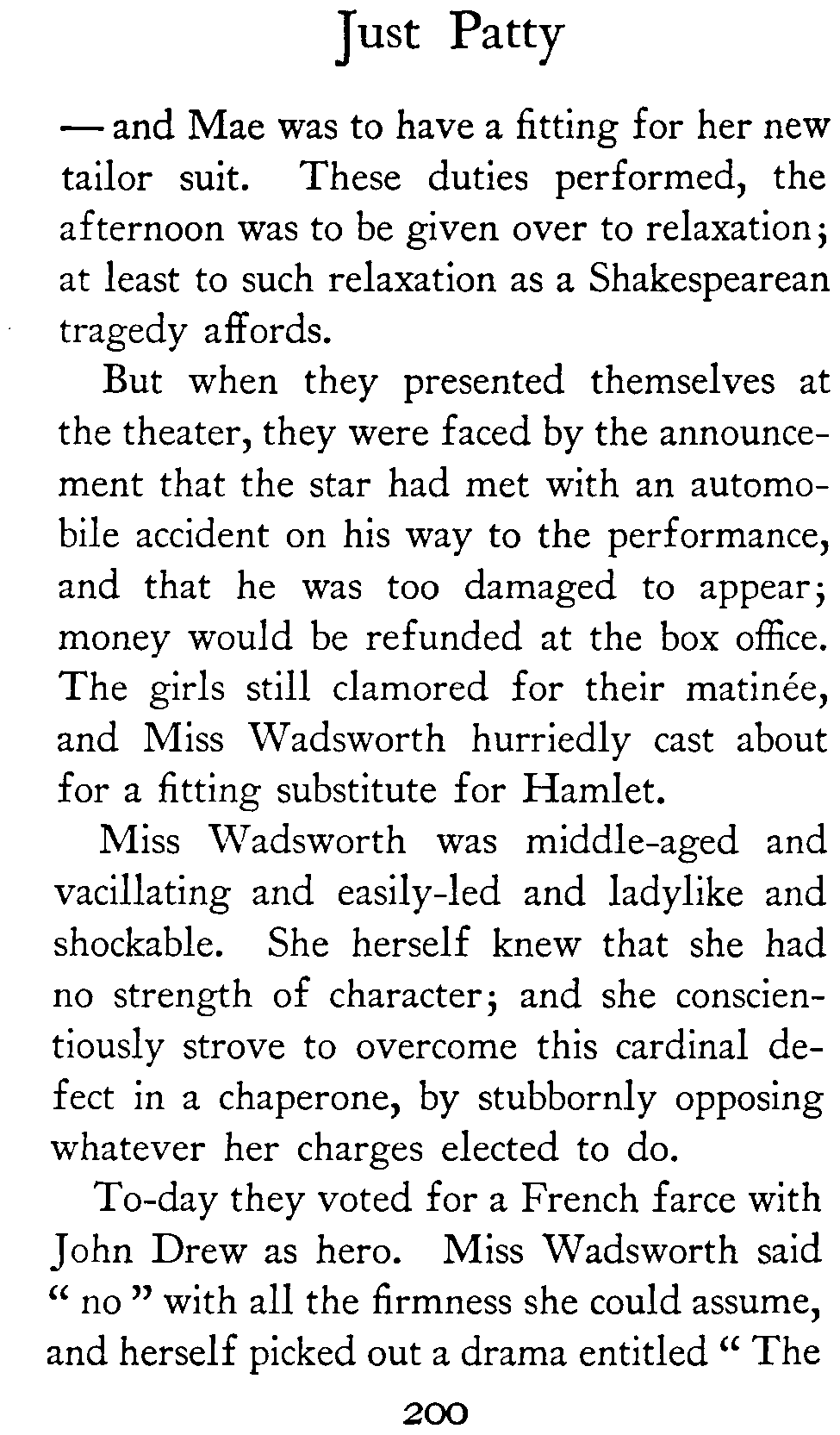 Just Patty

— and Mae was to have a fitting for her new tailor suit. These duties performed, the afternoon was to be given over to relaxation; at least to such relaxation as a Shakespearean tragedy affords.

But when they presented themselves at the theater, they were faced by the announcement that the star had met with an automobile accident on his way to the performance, and that he was too damaged to appear; money would be refunded at the box office. The girls still clamored for their matinée, and Miss Wadsworth hurriedly cast about for a fitting substitute for Hamlet.

Miss Wadsworth was middle-aged and vacillating and easily-led and ladylike and shockable. She herself knew that she had no strength of character; and she conscientiously strove to overcome this cardinal defect in a chaperone, by stubbornly opposing whatever her charges elected to do.

To-day they voted for a French farce with John Drew as hero. Miss Wadsworth said " no " with all the firmness she could assume, and herself picked out a drama entitled " The

200